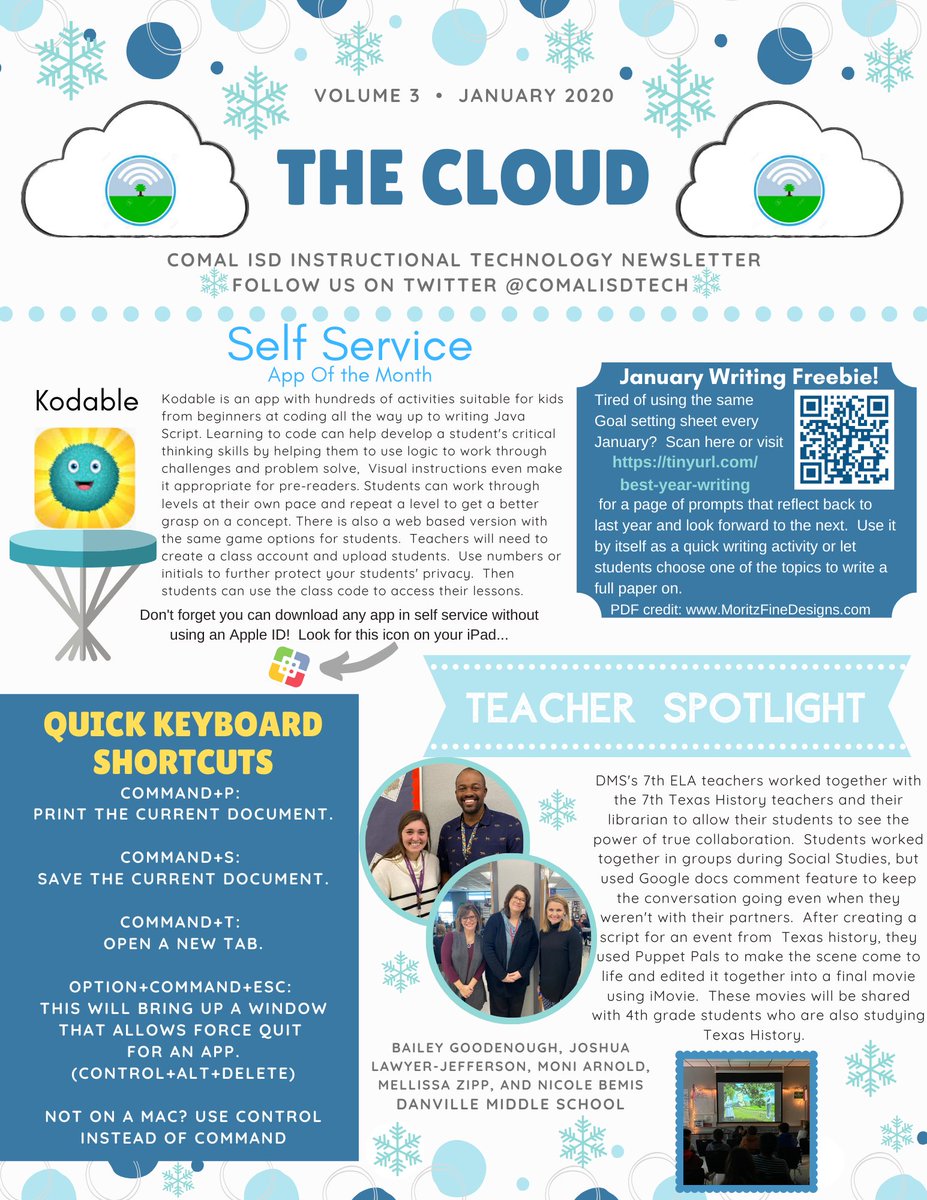 VOLUME 3 • JANUARY 2020

THE CLOUD

COMAL ISD INSTRUCTIONAL TECHNOLOGY NEWSLETTER
FOLLOW US ON TWITTER @COMALISDTECH

Self Service
App Of the Month

Kodable

Kodable is an app with hundreds of activities suitable for kids from beginners at coding all the way up to writing Java Script. Learning to code can help develop a student's critical thinking skills by helping them to use logic to work through challenges and problem solve, Visual instructions even make it appropriate for pre-readers. Students can work through levels at their own pace and repeat a level to get a better grasp on a concept. There is also a web based version with the same game options for students. Teachers will need to create a class account and upload students. Use numbers or initials to further protect your students' privacy. Then students can use the class code to access their lessons.

Don't forget you can download any app in self service without using an Apple ID! Look for this icon on your iPad...

January Writing Freebie!

Tired of using the same Goal setting sheet every January? Scan here or visit https://tinyurl.com/best-year-writing for a page of prompts that reflect back to last year and look forward to the next. Use it by itself as a quick writing activity or let students choose one of the topics to write a full paper on.

PDF credit: www.MoritzFineDesigns.com

QUICK KEYBOARD SHORTCUTS

COMMAND+P:
PRINT THE CURRENT DOCUMENT.

COMMAND+S:
SAVE THE CURRENT DOCUMENT.

COMMAND+T:
OPEN A NEW TAB.

OPTION+COMMAND+ESC:
THIS WILL BRING UP A WINDOW THAT ALLOWS FORCE QUIT FOR AN APP.
(CONTROL+ALT+DELETE)

NOT ON A MAC? USE CONTROL INSTEAD OF COMMAND

TEACHER SPOTLIGHT

DMS's 7th ELA teachers worked together with the 7th Texas History teachers and their librarian to allow their students to see the power of true collaboration. Students worked together in groups during Social Studies, but used Google docs comment feature to keep the conversation going even when they weren't with their partners. After creating a script for an event from Texas history, they used Puppet Pals to make the scene come to life and edited it together into a final movie using iMovie. These movies will be shared with 4th grade students who are also studying Texas History.

BAILEY GOODENOUGH, JOSHUA LAWYER-JEFFERSON, MONI ARNOLD, MELLISSA ZIPP, AND NICOLE BEMIS
DANVILLE MIDDLE SCHOOL